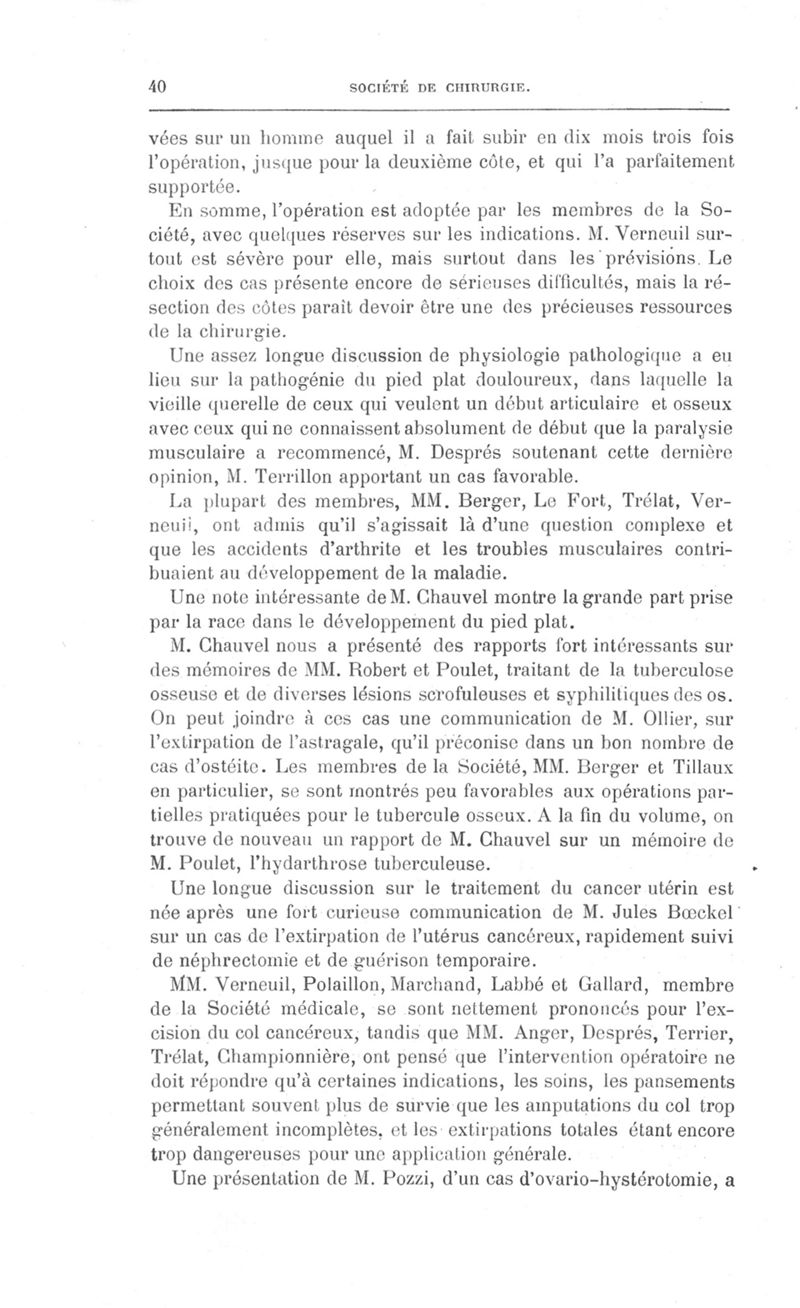 40 SOCIÉTÉ DE CHIRURGIE.

vées sur un homme auquel il a fait subir en dix mois trois fois l'opération, jusque pour la deuxième côte, et qui l'a parfaitement supportée.

En somme, l'opération est adoptée par les membres de la Société, avec quelques réserves sur les indications. M. Verneuil surtout est sévère pour elle, mais surtout dans les prévisions. Le choix des cas présente encore de sérieuses difficultés, mais la résection des côtes paraît devoir être une des précieuses ressources de la chirurgie.

Une assez longue discussion de physiologie pathologique a eu lieu sur la pathogénie du pied plat douloureux, dans laquelle la vieille querelle de ceux qui veulent un début articulaire et osseux avec ceux qui ne connaissent absolument de début que la paralysie musculaire a recommencé, M. Després soutenant cette dernière opinion, M. Terrillon apportant un cas favorable.

La plupart des membres, MM. Berger, Le Fort, Trélat, Verneuil, ont admis qu'il s'agissait là d'une question complexe et que les accidents d'arthrite et les troubles musculaires contribuaient au développement de la maladie.

Une note intéressante de M. Chauvel montre la grande part prise par la race dans le développement du pied plat.

M. Chauvel nous a présenté des rapports fort intéressants sur des mémoires de MM. Robert et Poulet, traitant de la tuberculose osseuse et de diverses lésions scrofuleuses et syphilitiques des os. On peut joindre à ces cas une communication de M. Ollier, sur l'extirpation de l'astragale, qu'il préconise dans un bon nombre de cas d'ostéite. Les membres de la Société, MM. Berger et Tillaux en particulier, se sont montrés peu favorables aux opérations partielles pratiquées pour le tubercule osseux. A la fin du volume, on trouve de nouveau un rapport de M. Chauvel sur un mémoire de M. Poulet, l'hydarthrose tuberculeuse.

Une longue discussion sur le traitement du cancer utérin est née après une fort curieuse communication de M. Jules Bœckel sur un cas de l'extirpation de l'utérus cancéreux, rapidement suivi de néphrectomie et de guérison temporaire.

MM. Verneuil, Polaillon, Marchand, Labbé et Gallard, membre de la Société médicale, se sont nettement prononcés pour l'excision du col cancéreux, tandis que MM. Anger, Després, Terrier, Trélat, Championnière, ont pensé que l'intervention opératoire ne doit répondre qu'à certaines indications, les soins, les pansements permettant souvent plus de survie que les amputations du col trop généralement incomplètes, et les extirpations totales étant encore trop dangereuses pour une application générale.

Une présentation de M. Pozzi, d'un cas d'ovario-hystérotomie, a